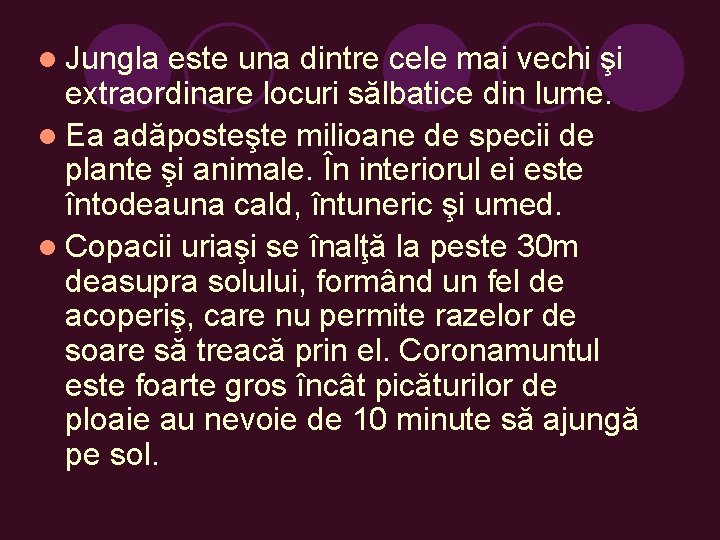 Jungla este una dintre cele mai vechi şi extraordinare locuri sălbatice din lume.

Ea adăposteşte milioane de specii de plante şi animale. În interiorul ei este întodeauna cald, întuneric şi umed.

Copacii uriaşi se înalţă la peste 30m deasupra solului, formând un fel de acoperiş, care nu permite razelor de soare să treacă prin el. Coronamuntul este foarte gros încât picăturilor de ploaie au nevoie de 10 minute să ajungă pe sol.